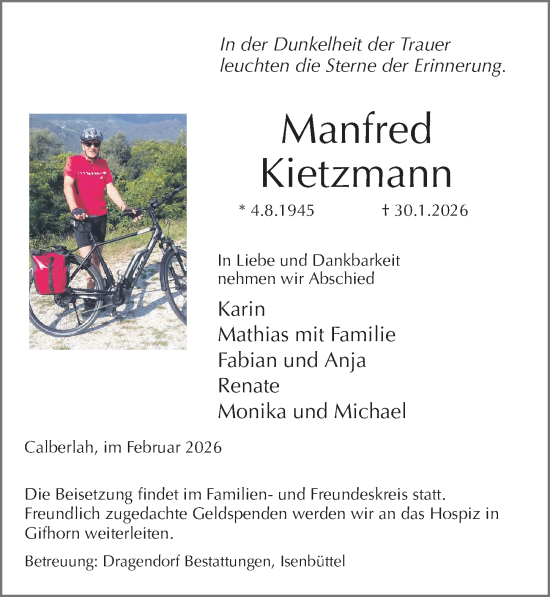 In der Dunkelheit der Trauer
leuchten die Sterne der Erinnerung.

Manfred
Kietzmann

* 4.8.1945 † 30.1.2026

In Liebe und Dankbarkeit
nehmen wir Abschied

Karin
Mathias mit Familie
Fabian und Anja
Renate
Monika und Michael

Calberlah, im Februar 2026

Die Beisetzung findet im Familien- und Freundeskreis statt. Freundlich zugedachte Geldspenden werden wir an das Hospiz in Gifhorn weiterleiten.

Betreuung: Dragendorf Bestattungen, Isenbüttel